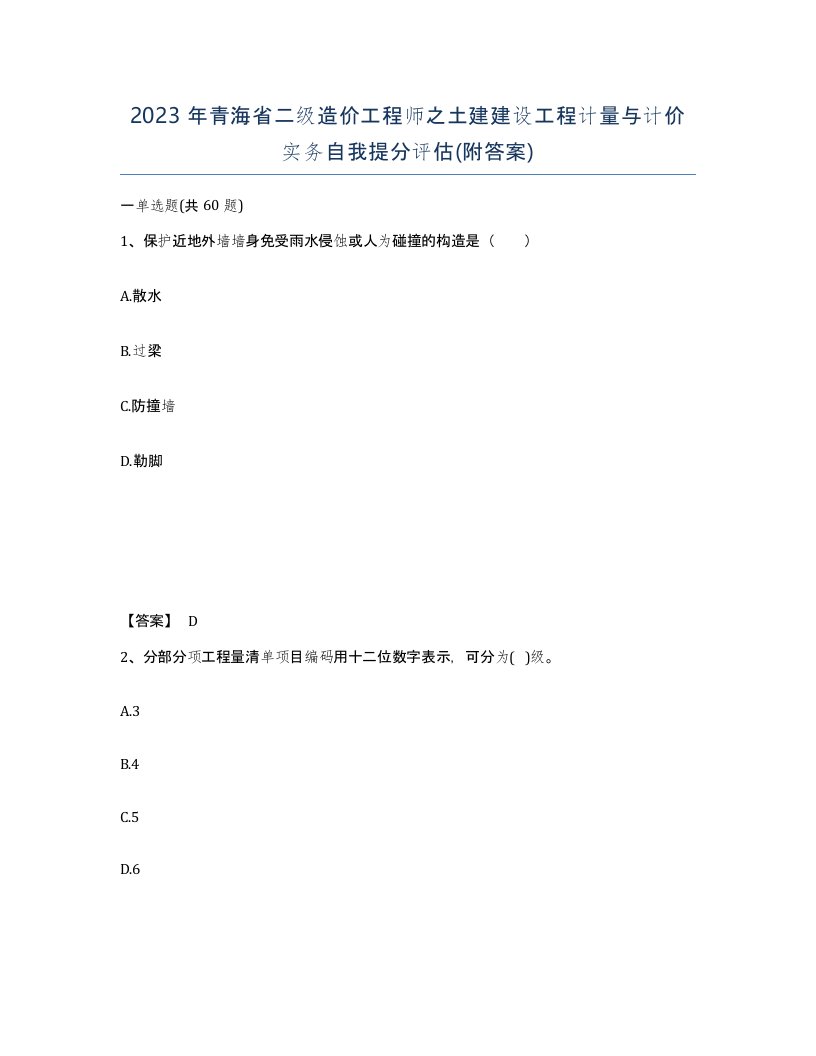 2023 年青海省二级造价工程师之土建建设工程计量与计价实务自我提分评估(附答案)

一单选题(共 60 题)

1、保护近地外墙墙身免受雨水侵蚀或人为碰撞的构造是（　）

A.散水

B.过梁

C.防撞墙

D.勒脚

【答案】 D

2、分部分项工程量清单项目编码用十二位数字表示，可分为( )级。

A.3

B.4

C.5

D.6